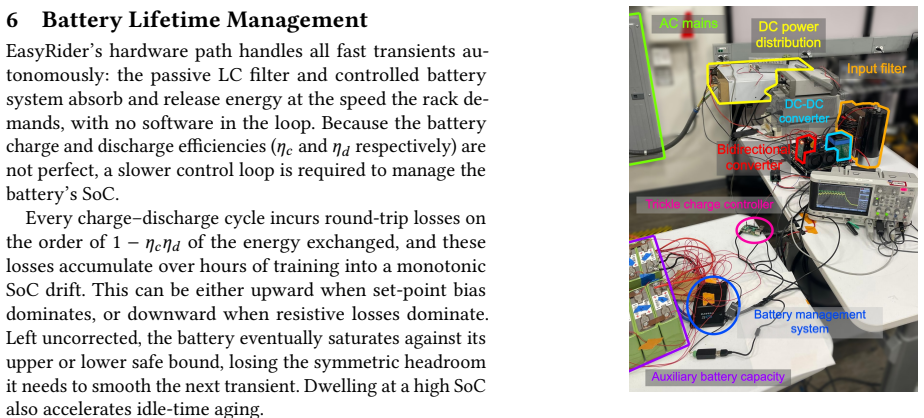 6 Battery Lifetime Management

EasyRider's hardware path handles all fast transients autonomously: the passive LC filter and controlled battery system absorb and release energy at the speed the rack demands, with no software in the loop. Because the battery charge and discharge efficiencies ($\eta_c$ and $\eta_d$ respectively) are not perfect, a slower control loop is required to manage the battery's SoC.

Every charge–discharge cycle incurs round-trip losses on the order of $1 - \eta_c\eta_d$ of the energy exchanged, and these losses accumulate over hours of training into a monotonic SoC drift. This can be either upward when set-point bias dominates, or downward when resistive losses dominate. Left uncorrected, the battery eventually saturates against its upper or lower safe bound, losing the symmetric headroom it needs to smooth the next transient. Dwelling at a high SoC also accelerates idle-time aging.

AC mains
DC power distribution
Input filter
DC-DC converter
Bidirectional converter
Trickle charge controller
Battery management system
Auxiliary battery capacity